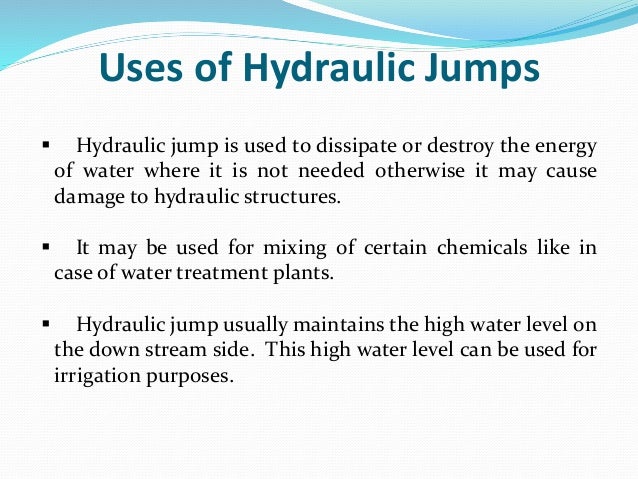 Uses of Hydraulic Jumps

▪ Hydraulic jump is used to dissipate or destroy the energy of water where it is not needed otherwise it may cause damage to hydraulic structures.

▪ It may be used for mixing of certain chemicals like in case of water treatment plants.

▪ Hydraulic jump usually maintains the high water level on the down stream side. This high water level can be used for irrigation purposes.